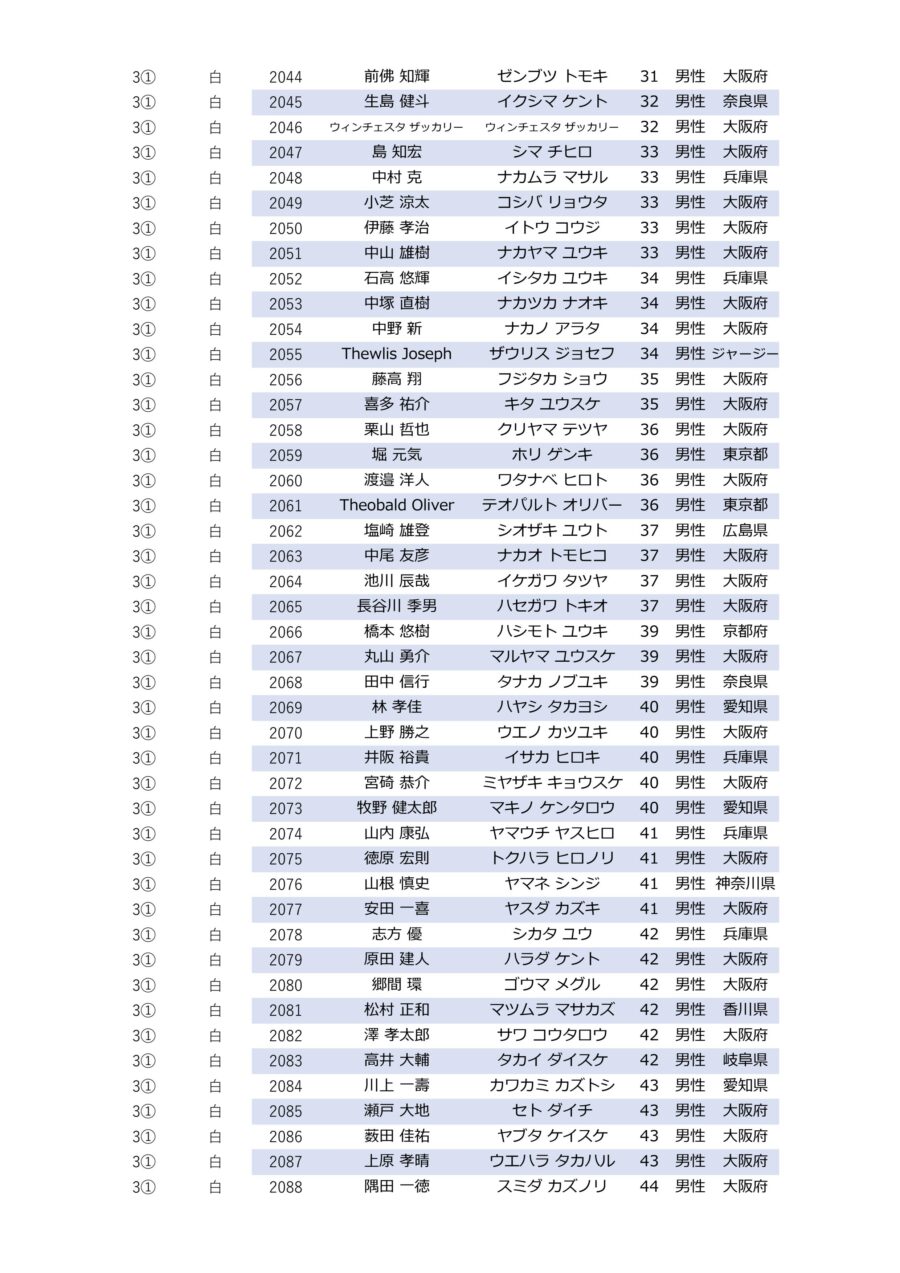 | | | | | | | | |
|---|---|---|---|---|---|---|---|
| 3① | 白 | 2044 | 前佛 知輝 | ゼンブツ トモキ | 31 | 男性 | 大阪府 |
| 3① | 白 | 2045 | 生島 健斗 | イクシマ ケント | 32 | 男性 | 奈良県 |
| 3① | 白 | 2046 | ウィンチェスタ ザッカリー | ウィンチェスタ ザッカリー | 32 | 男性 | 大阪府 |
| 3① | 白 | 2047 | 島 知宏 | シマ チヒロ | 33 | 男性 | 大阪府 |
| 3① | 白 | 2048 | 中村 克 | ナカムラ マサル | 33 | 男性 | 兵庫県 |
| 3① | 白 | 2049 | 小芝 涼太 | コシバ リョウタ | 33 | 男性 | 大阪府 |
| 3① | 白 | 2050 | 伊藤 孝治 | イトウ コウジ | 33 | 男性 | 大阪府 |
| 3① | 白 | 2051 | 中山 雄樹 | ナカヤマ ユウキ | 33 | 男性 | 大阪府 |
| 3① | 白 | 2052 | 石高 悠輝 | イシタカ ユウキ | 34 | 男性 | 兵庫県 |
| 3① | 白 | 2053 | 中塚 直樹 | ナカツカ ナオキ | 34 | 男性 | 大阪府 |
| 3① | 白 | 2054 | 中野 新 | ナカノ アラタ | 34 | 男性 | 大阪府 |
| 3① | 白 | 2055 | Thewlis Joseph | ザウリス ジョセフ | 34 | 男性 | ジャージー |
| 3① | 白 | 2056 | 藤高 翔 | フジタカ ショウ | 35 | 男性 | 大阪府 |
| 3① | 白 | 2057 | 喜多 祐介 | キタ ユウスケ | 35 | 男性 | 大阪府 |
| 3① | 白 | 2058 | 栗山 哲也 | クリヤマ テツヤ | 36 | 男性 | 大阪府 |
| 3① | 白 | 2059 | 堀 元気 | ホリ ゲンキ | 36 | 男性 | 東京都 |
| 3① | 白 | 2060 | 渡邉 洋人 | ワタナベ ヒロト | 36 | 男性 | 大阪府 |
| 3① | 白 | 2061 | Theobald Oliver | テオバルト オリバー | 36 | 男性 | 東京都 |
| 3① | 白 | 2062 | 塩崎 雄登 | シオザキ ユウト | 37 | 男性 | 広島県 |
| 3① | 白 | 2063 | 中尾 友彦 | ナカオ トモヒコ | 37 | 男性 | 大阪府 |
| 3① | 白 | 2064 | 池川 辰哉 | イケガワ タツヤ | 37 | 男性 | 大阪府 |
| 3① | 白 | 2065 | 長谷川 季男 | ハセガワ トキオ | 37 | 男性 | 大阪府 |
| 3① | 白 | 2066 | 橋本 悠樹 | ハシモト ユウキ | 39 | 男性 | 京都府 |
| 3① | 白 | 2067 | 丸山 勇介 | マルヤマ ユウスケ | 39 | 男性 | 大阪府 |
| 3① | 白 | 2068 | 田中 信行 | タナカ ノブユキ | 39 | 男性 | 奈良県 |
| 3① | 白 | 2069 | 林 孝佳 | ハヤシ タカヨシ | 40 | 男性 | 愛知県 |
| 3① | 白 | 2070 | 上野 勝之 | ウエノ カツユキ | 40 | 男性 | 大阪府 |
| 3① | 白 | 2071 | 井阪 裕貴 | イサカ ヒロキ | 40 | 男性 | 兵庫県 |
| 3① | 白 | 2072 | 宮碕 恭介 | ミヤザキ キョウスケ | 40 | 男性 | 大阪府 |
| 3① | 白 | 2073 | 牧野 健太郎 | マキノ ケンタロウ | 40 | 男性 | 愛知県 |
| 3① | 白 | 2074 | 山内 康弘 | ヤマウチ ヤスヒロ | 41 | 男性 | 兵庫県 |
| 3① | 白 | 2075 | 徳原 宏則 | トクハラ ヒロノリ | 41 | 男性 | 大阪府 |
| 3① | 白 | 2076 | 山根 慎史 | ヤマネ シンジ | 41 | 男性 | 神奈川県 |
| 3① | 白 | 2077 | 安田 一喜 | ヤスダ カズキ | 41 | 男性 | 大阪府 |
| 3① | 白 | 2078 | 志方 優 | シカタ ユウ | 42 | 男性 | 兵庫県 |
| 3① | 白 | 2079 | 原田 建人 | ハラダ ケント | 42 | 男性 | 大阪府 |
| 3① | 白 | 2080 | 郷間 環 | ゴウマ メグル | 42 | 男性 | 大阪府 |
| 3① | 白 | 2081 | 松村 正和 | マツムラ マサカズ | 42 | 男性 | 香川県 |
| 3① | 白 | 2082 | 澤 孝太郎 | サワ コウタロウ | 42 | 男性 | 大阪府 |
| 3① | 白 | 2083 | 高井 大輔 | タカイ ダイスケ | 42 | 男性 | 岐阜県 |
| 3① | 白 | 2084 | 川上 一壽 | カワカミ カズトシ | 43 | 男性 | 愛知県 |
| 3① | 白 | 2085 | 瀬戸 大地 | セト ダイチ | 43 | 男性 | 大阪府 |
| 3① | 白 | 2086 | 薮田 佳祐 | ヤブタ ケイスケ | 43 | 男性 | 大阪府 |
| 3① | 白 | 2087 | 上原 孝晴 | ウエハラ タカハル | 43 | 男性 | 大阪府 |
| 3① | 白 | 2088 | 隅田 一徳 | スミダ カズノリ | 44 | 男性 | 大阪府 |